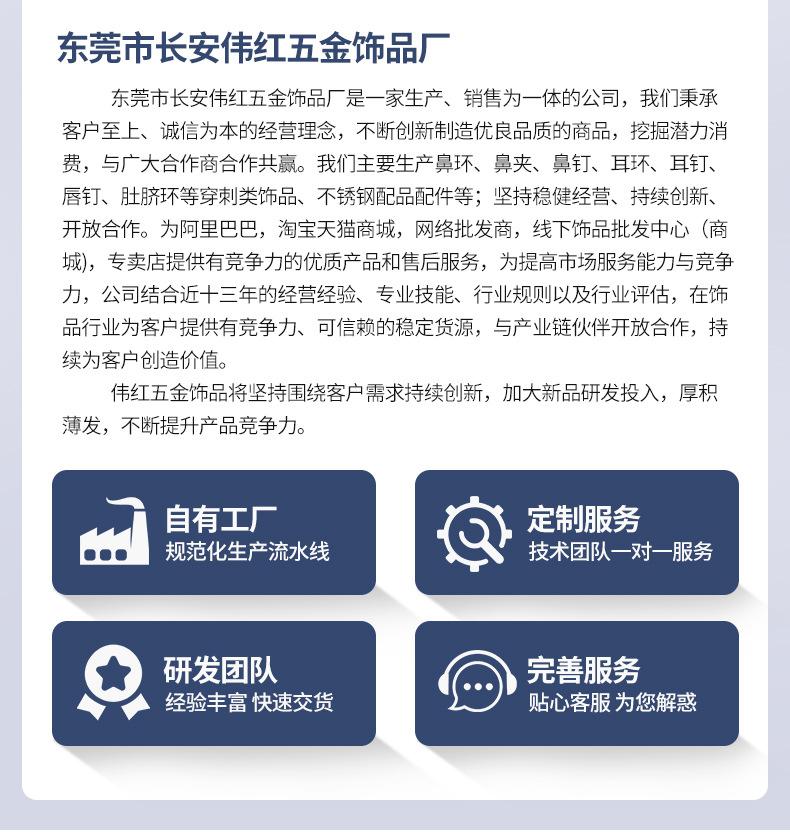 东莞市长安伟红五金饰品厂

东莞市长安伟红五金饰品厂是一家生产、销售为一体的公司，我们秉承客户至上、诚信为本的经营理念，不断创新制造优良品质的商品，挖掘潜力消费，与广大合作商合作共赢。我们主要生产鼻环、鼻夹、鼻钉、耳环、耳钉、唇钉、肚脐环等穿刺类饰品、不锈钢配品配件等；坚持稳健经营、持续创新、开放合作。为阿里巴巴，淘宝天猫商城，网络批发商，线下饰品批发中心（商城)，专卖店提供有竞争力的优质产品和售后服务，为提高市场服务能力与竞争力，公司结合近十三年的经营经验、专业技能、行业规则以及行业评估，在饰品行业为客户提供有竞争力、可信赖的稳定货源，与产业链伙伴开放合作，持续为客户创造价值。

伟红五金饰品将坚持围绕客户需求持续创新，加大新品研发投入，厚积薄发，不断提升产品竞争力。

自有工厂
规范化生产流水线

定制服务
技术团队一对一服务

研发团队
经验丰富 快速交货

完善服务
贴心客服 为您解惑